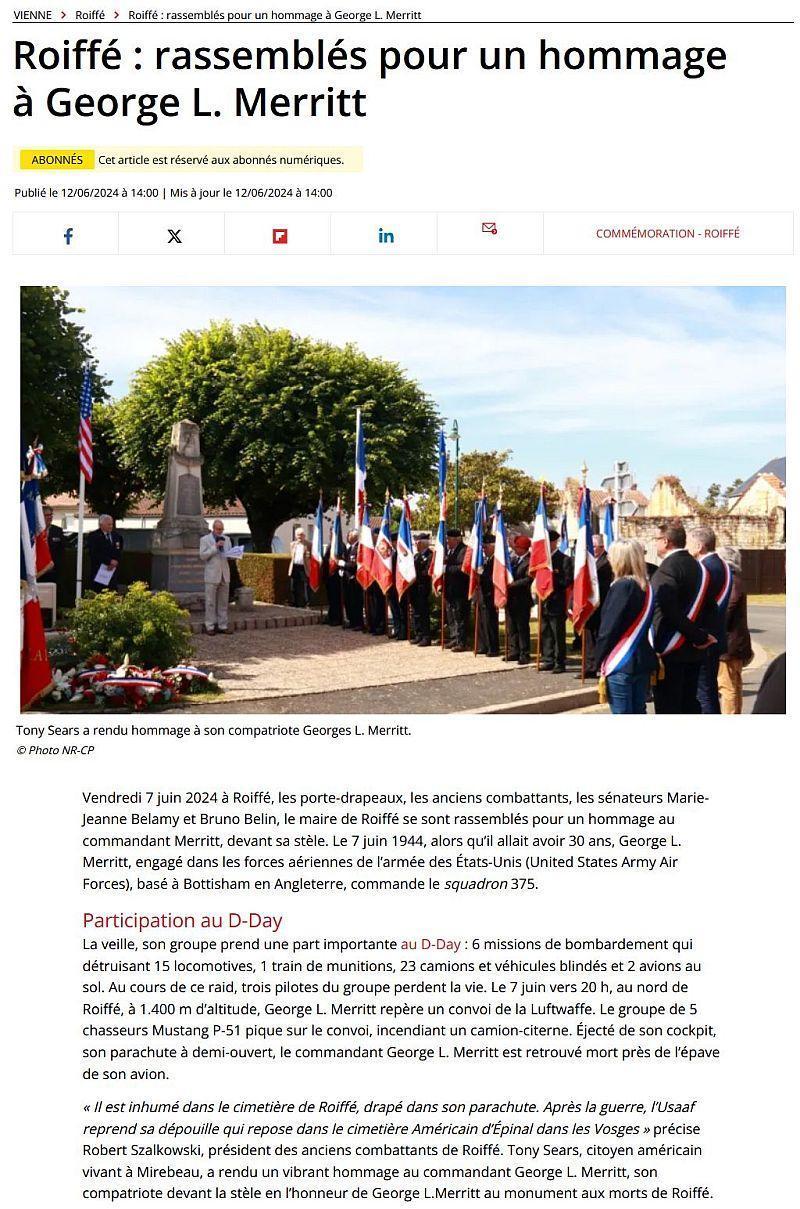 VIENNE > Roiffé > Roiffé : rassemblés pour un hommage à George L. Merritt

Roiffé : rassemblés pour un hommage à George L. Merritt

ABONNÉS Cet article est réservé aux abonnés numériques.

Publié le 12/06/2024 à 14:00 | Mis à jour le 12/06/2024 à 14:00

COMMÉMORATION - ROIFFÉ

Tony Sears a rendu hommage à son compatriote Georges L. Merritt.
© Photo NR-CP

Vendredi 7 juin 2024 à Roiffé, les porte-drapeaux, les anciens combattants, les sénateurs Marie-Jeanne Belamy et Bruno Belin, le maire de Roiffé se sont rassemblés pour un hommage au commandant Merritt, devant sa stèle. Le 7 juin 1944, alors qu'il allait avoir 30 ans, George L. Merritt, engagé dans les forces aériennes de l'armée des États-Unis (United States Army Air Forces), basé à Bottisham en Angleterre, commande le squadron 375.

Participation au D-Day

La veille, son groupe prend une part importante au D-Day : 6 missions de bombardement qui détruisant 15 locomotives, 1 train de munitions, 23 camions et véhicules blindés et 2 avions au sol. Au cours de ce raid, trois pilotes du groupe perdent la vie. Le 7 juin vers 20 h, au nord de Roiffé, à 1.400 m d'altitude, George L. Merritt repère un convoi de la Luftwaffe. Le groupe de 5 chasseurs Mustang P-51 pique sur le convoi, incendiant un camion-citerne. Éjecté de son cockpit, son parachute à demi-ouvert, le commandant George L. Merritt est retrouvé mort près de l'épave de son avion.

« Il est inhumé dans le cimetière de Roiffé, drapé dans son parachute. Après la guerre, l'Usaaf reprend sa dépouille qui repose dans le cimetière Américain d'Épinal dans les Vosges » précise Robert Szalkowski, président des anciens combattants de Roiffé. Tony Sears, citoyen américain vivant à Mirebeau, a rendu un vibrant hommage au commandant George L. Merritt, son compatriote devant la stèle en l'honneur de George L.Merritt au monument aux morts de Roiffé.